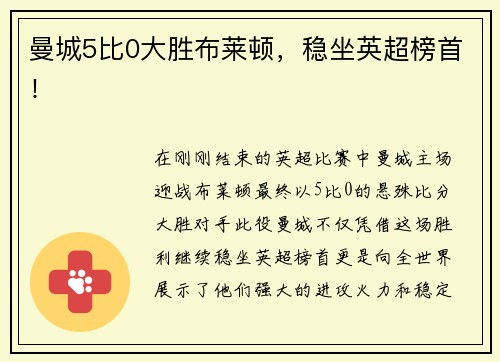 曼城5比0大胜布莱顿，稳坐英超榜首！

在刚刚结束的英超比赛中曼城主场迎战布莱顿最终以5比0的悬殊比分大胜对手此役曼城不仅凭借这场胜利继续稳坐英超榜首更是向全世界展示了他们强大的进攻火力和稳定